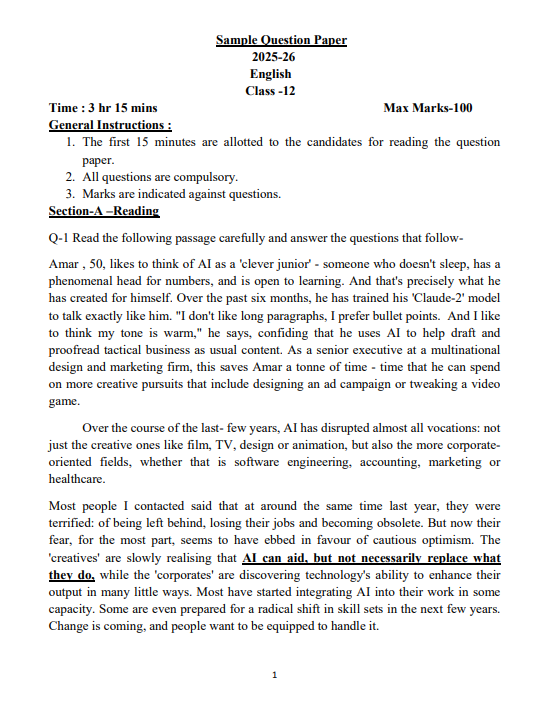 Sample Question Paper
2025-26
English
Class -12

Time : 3 hr 15 mins Max Marks-100

General Instructions :
1. The first 15 minutes are allotted to the candidates for reading the question paper.
2. All questions are compulsory.
3. Marks are indicated against questions.

Section-A –Reading

Q-1 Read the following passage carefully and answer the questions that follow-

Amar , 50, likes to think of AI as a 'clever junior' - someone who doesn't sleep, has a phenomenal head for numbers, and is open to learning. And that's precisely what he has created for himself. Over the past six months, he has trained his 'Claude-2' model to talk exactly like him. "I don't like long paragraphs, I prefer bullet points. And I like to think my tone is warm," he says, confiding that he uses AI to help draft and proofread tactical business as usual content. As a senior executive at a multinational design and marketing firm, this saves Amar a tonne of time - time that he can spend on more creative pursuits that include designing an ad campaign or tweaking a video game.

Over the course of the last- few years, AI has disrupted almost all vocations: not just the creative ones like film, TV, design or animation, but also the more corporate-oriented fields, whether that is software engineering, accounting, marketing or healthcare.

Most people I contacted said that at around the same time last year, they were terrified: of being left behind, losing their jobs and becoming obsolete. But now their fear, for the most part, seems to have ebbed in favour of cautious optimism. The 'creatives' are slowly realising that AI can aid, but not necessarily replace what they do, while the 'corporates' are discovering technology's ability to enhance their output in many little ways. Most have started integrating AI into their work in some capacity. Some are even prepared for a radical shift in skill sets in the next few years. Change is coming, and people want to be equipped to handle it.

1